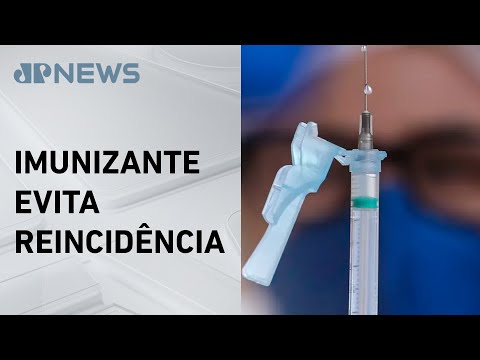 JP NEWS

IMUNIZANTE EVITA REINCIDÊNCIA